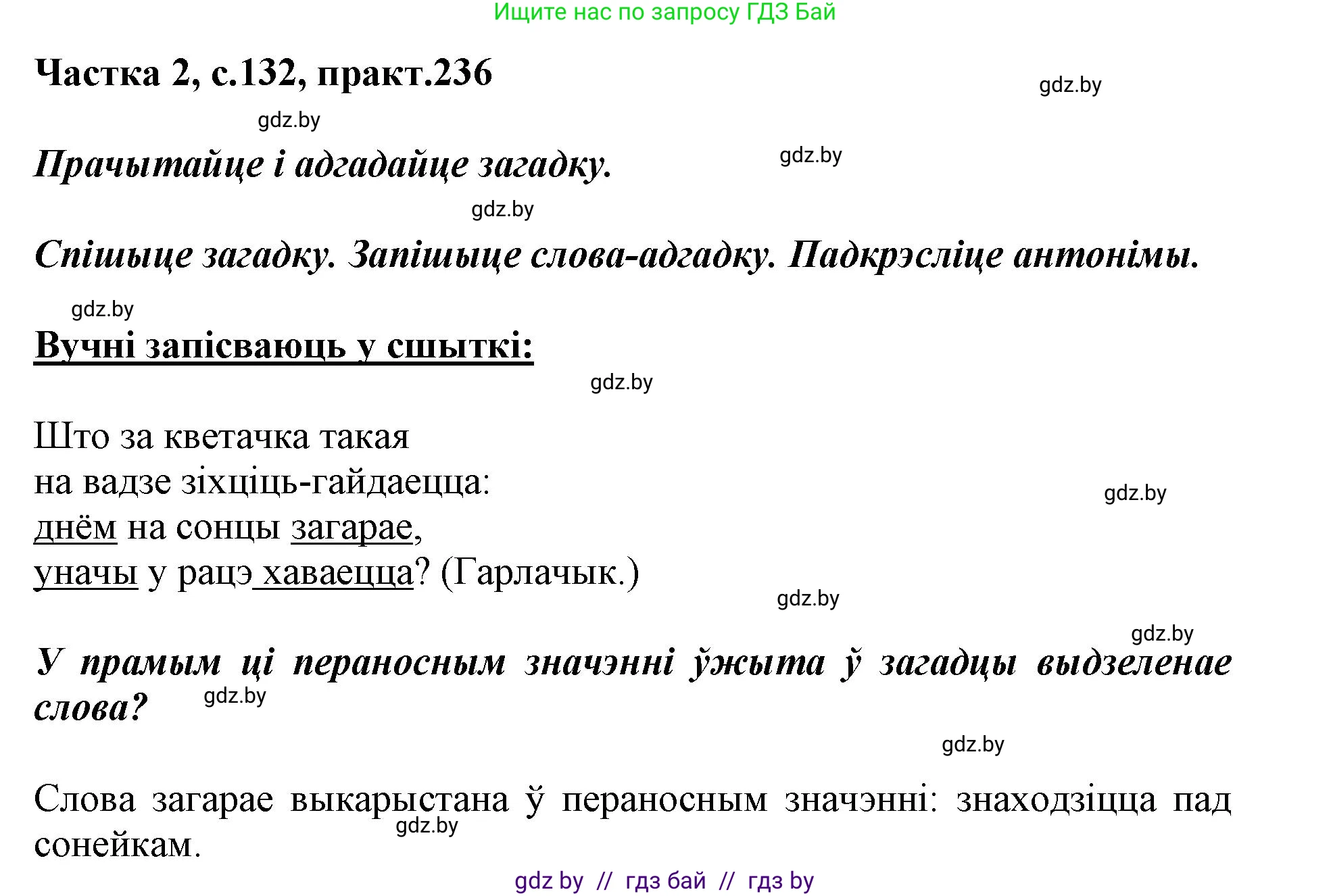 Ищите нас по запросу ГДЗ Бай

Частка 2, с.132, практ.236

gdz.by

gdz.by

Прачытайце і адгадайце загадку.

gdz.by

gdz.by

Спішыце загадку. Запішыце слова-адгадку. Падкрэсліце антонімы.

gdz.by

Вучні запісваюць у сшыткі:

gdz.by

Што за кветачка такая
на вадзе зіхціць-гайдаецца:
днём на сонцы загарае,
уначы у рацэ хаваецца? (Гарлачык.)

gdz.by

gdz.by

gdz.by

У прамым ці пераносным значэнні ўжыта ў загадцы выдзеленае слова?

gdz.by

gdz.by

Слова загарае выкарыстана ў пераносным значэнні: знаходзіцца пад сонейкам.

gdz.by

gdz by // гдз бай // гдз by